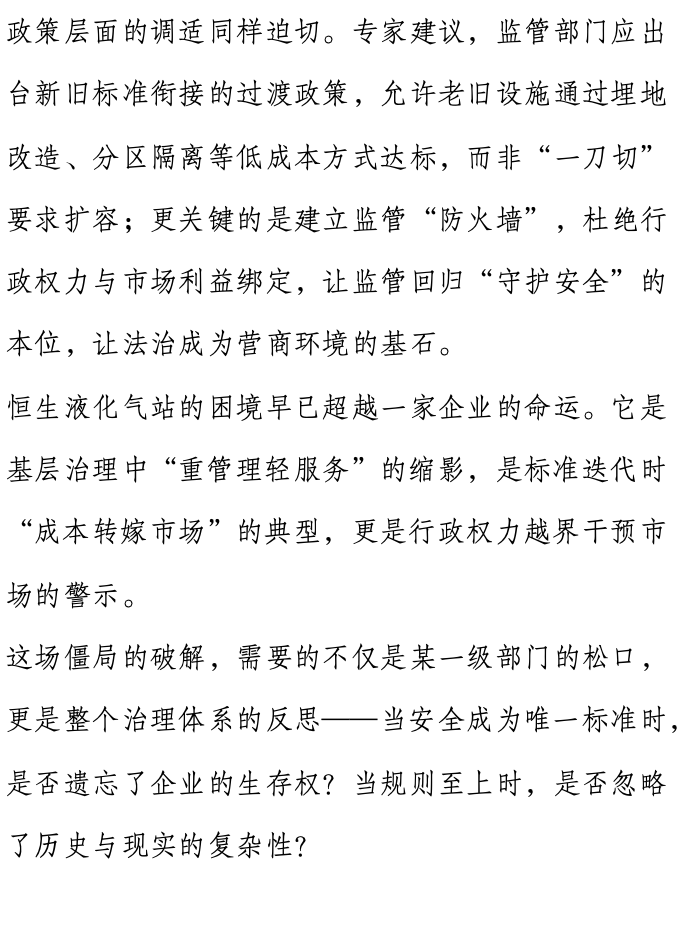 政策层面的调适同样迫切。专家建议，监管部门应出台新旧标准衔接的过渡政策，允许老旧设施通过埋地改造、分区隔离等低成本方式达标，而非“一刀切”要求扩容；更关键的是建立监管“防火墙”，杜绝行政权力与市场利益绑定，让监管回归“守护安全”的本位，让法治成为营商环境的基石。

恒生液化气站的困境早已超越一家企业的命运。它是基层治理中“重管理轻服务”的缩影，是标准迭代时“成本转嫁市场”的典型，更是行政权力越界干预市场的警示。

这场僵局的破解，需要的不仅是某一级部门的松口，更是整个治理体系的反思——当安全成为唯一标准时，是否遗忘了企业的生存权？当规则至上时，是否忽略了历史与现实的复杂性？